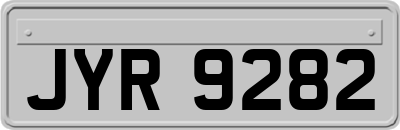 JYR 9282